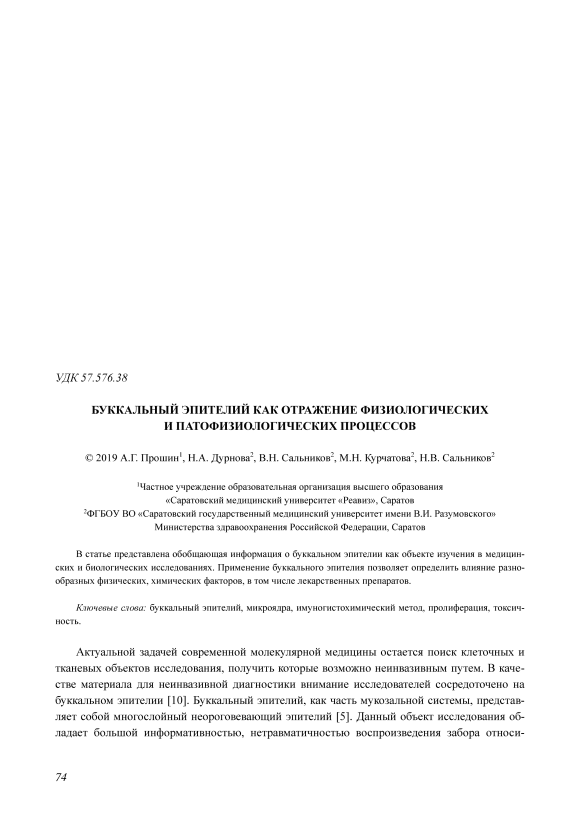 УДК 57.576.38

БУККАЛЬНЫЙ ЭПИТЕЛИЙ КАК ОТРАЖЕНИЕ ФИЗИОЛОГИЧЕСКИХ И ПАТОФИЗИОЛОГИЧЕСКИХ ПРОЦЕССОВ

© 2019 А.Г. Прошин$^1$, Н.А. Дурнова$^2$, В.Н. Сальников$^2$, М.Н. Курчатова$^2$, Н.В. Сальников$^2$

$^1$Частное учреждение образовательная организация высшего образования «Саратовский медицинский университет «Реавиз», Саратов
$^2$ФГБОУ ВО «Саратовский государственный медицинский университет имени В.И. Разумовского» Министерства здравоохранения Российской Федерации, Саратов

В статье представлена обобщающая информация о буккальном эпителии как объекте изучения в медицинских и биологических исследованиях. Применение буккального эпителия позволяет определить влияние разнообразных физических, химических факторов, в том числе лекарственных препаратов.

Ключевые слова: буккальный эпителий, микроядра, имуногистохимический метод, пролиферация, токсичность.

Актуальной задачей современной молекулярной медицины остается поиск клеточных и тканевых объектов исследования, получить которые возможно неинвазивным путем. В качестве материала для неинвазивной диагностики внимание исследователей сосредоточено на буккальном эпителии [10]. Буккальный эпителий, как часть мукозальной системы, представляет собой многослойный неороговевающий эпителий [5]. Данный объект исследования обладает большой информативностью, нетравматичностью воспроизведения забора относи-

74